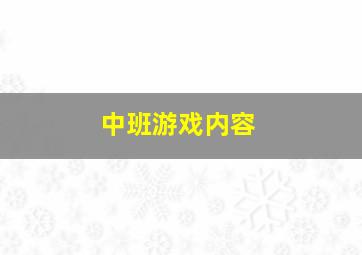 中班游戏内容